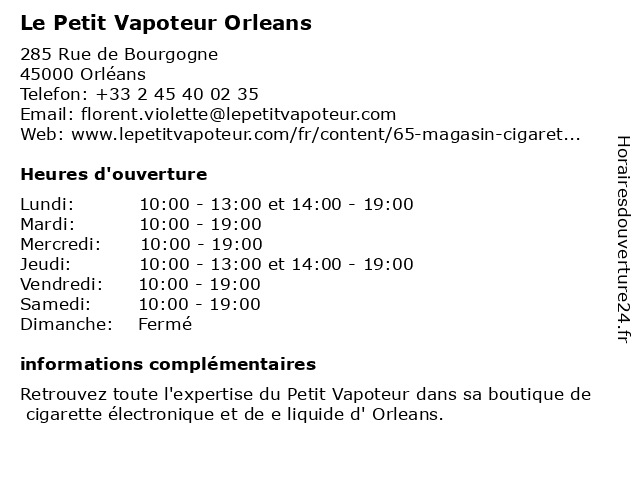 Le Petit Vapoteur Orleans

285 Rue de Bourgogne
45000 Orléans
Telefon: +33 2 45 40 02 35
Email: florent.violette@lepetitvapoteur.com
Web: www.lepetitvapoteur.com/fr/content/65-magasin-cigaret...

Heures d'ouverture

| | |
|---|---|
| Lundi: | 10:00 - 13:00 et 14:00 - 19:00 |
| Mardi: | 10:00 - 19:00 |
| Mercredi: | 10:00 - 19:00 |
| Jeudi: | 10:00 - 13:00 et 14:00 - 19:00 |
| Vendredi: | 10:00 - 19:00 |
| Samedi: | 10:00 - 19:00 |
| Dimanche: | Fermé |

informations complémentaires

Retrouvez toute l'expertise du Petit Vapoteur dans sa boutique de cigarette électronique et de e liquide d' Orleans.

Horairesdouverture24.fr